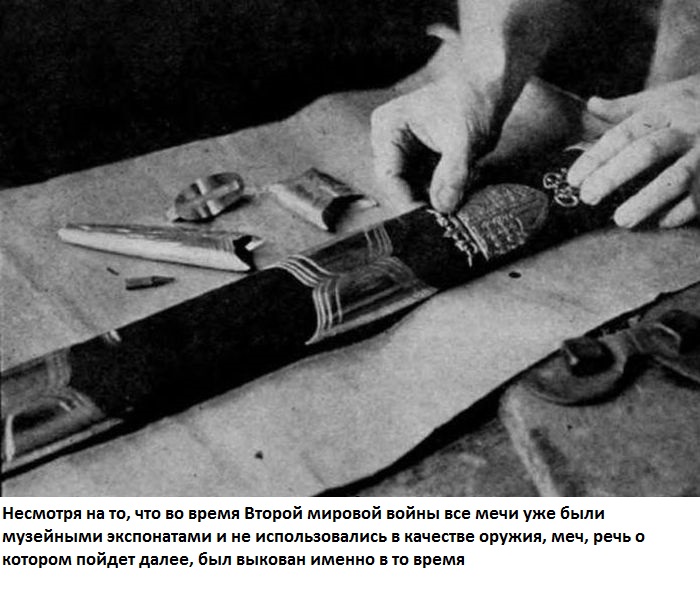 Несмотря на то, что во время Второй мировой войны все мечи уже были музейными экспонатами и не использовались в качестве оружия, меч, речь о котором пойдет далее, был выкован именно в то время